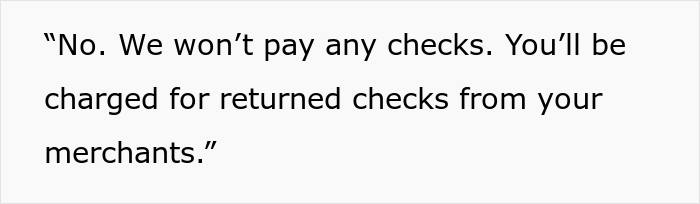 “No. We won’t pay any checks. You’ll be charged for returned checks from your merchants.”